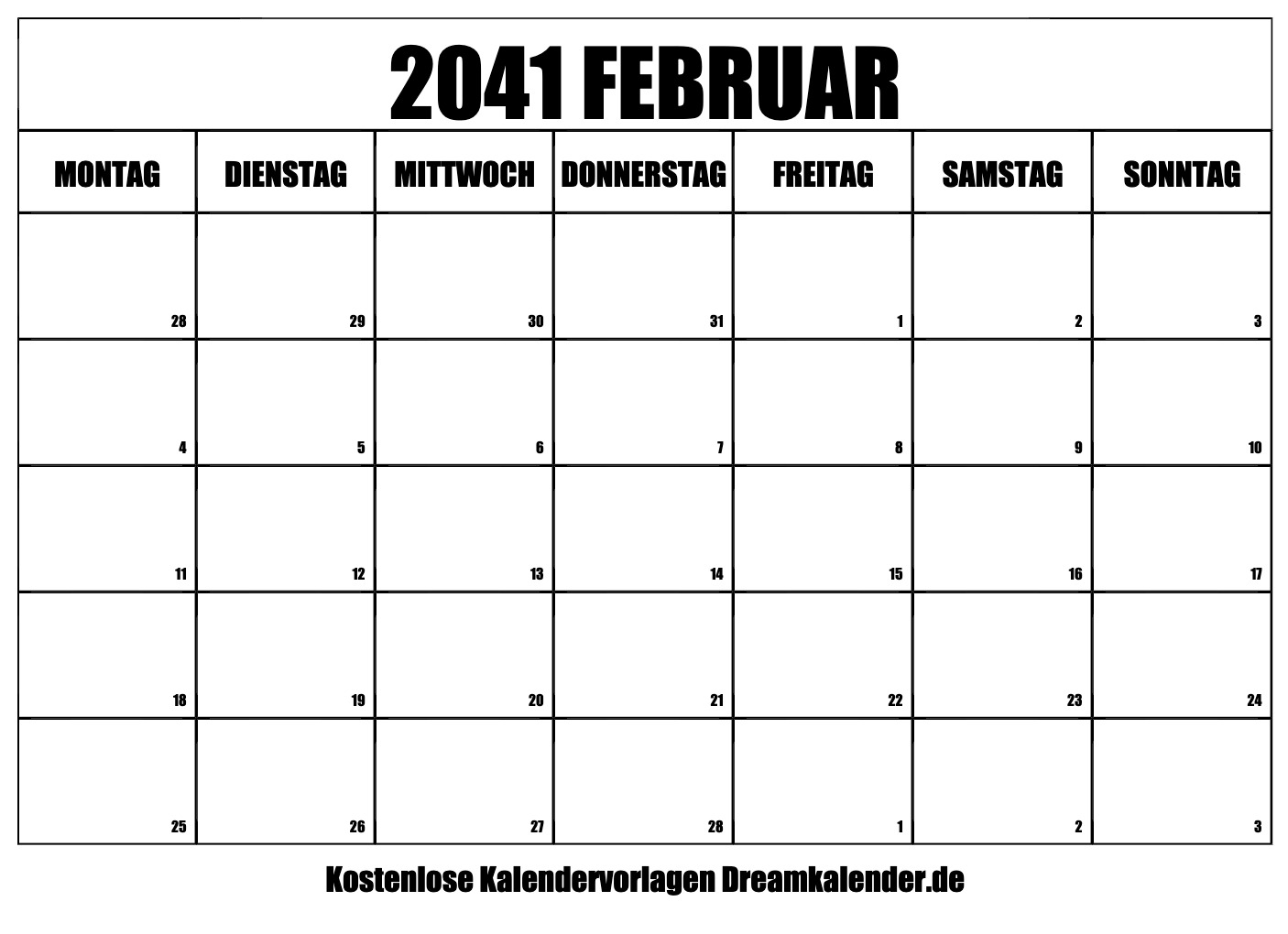 2041 FEBRUAR

| MONTAG | DIENSTAG | MITTWOCH | DONNERSTAG | FREITAG | SAMSTAG | SONNTAG |
|---|---|---|---|---|---|---|
| 28 | 29 | 30 | 31 | 1 | 2 | 3 |
| 4 | 5 | 6 | 7 | 8 | 9 | 10 |
| 11 | 12 | 13 | 14 | 15 | 16 | 17 |
| 18 | 19 | 20 | 21 | 22 | 23 | 24 |
| 25 | 26 | 27 | 28 | 1 | 2 | 3 |

Kostenlose Kalendervorlagen Dreamkalender.de